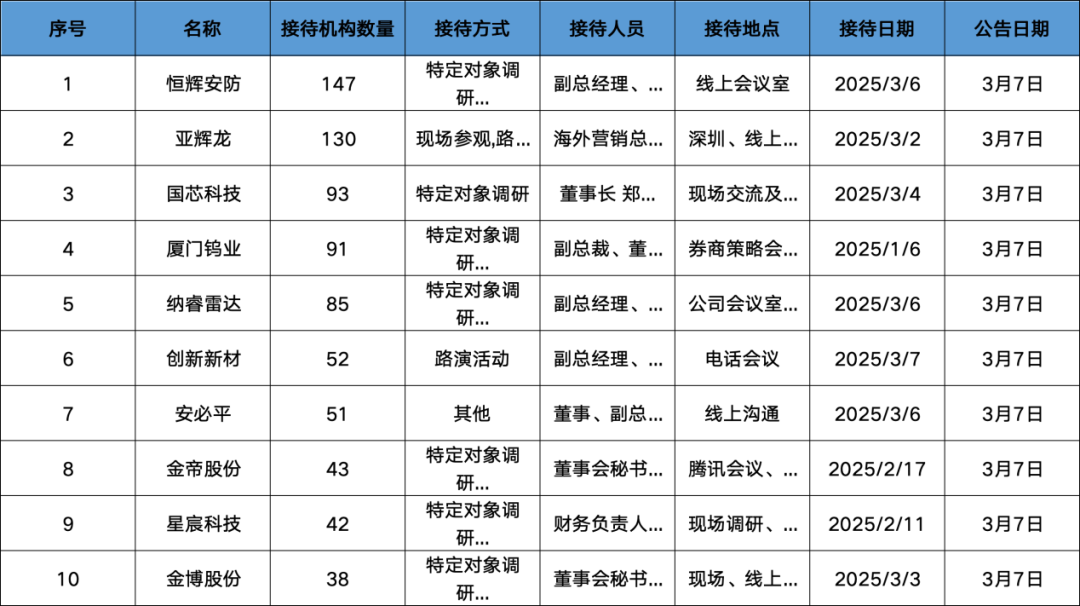 | 序号 | 名称 | 接待机构数量 | 接待方式 | 接待人员 | 接待地点 | 接待日期 | 公告日期 |
|---|---|---|---|---|---|---|---|
| 1 | 恒辉安防 | 147 | 特定对象调研... | 副总经理、... | 线上会议室 | 2025/3/6 | 3月7日 |
| 2 | 亚辉龙 | 130 | 现场参观,路... | 海外营销总... | 深圳、线上... | 2025/3/2 | 3月7日 |
| 3 | 国芯科技 | 93 | 特定对象调研 | 董事长 郑... | 现场交流及... | 2025/3/4 | 3月7日 |
| 4 | 厦门钨业 | 91 | 特定对象调研... | 副总裁、董... | 券商策略会... | 2025/1/6 | 3月7日 |
| 5 | 纳睿雷达 | 85 | 特定对象调研... | 副总经理、... | 公司会议室... | 2025/3/6 | 3月7日 |
| 6 | 创新新材 | 52 | 路演活动 | 副总经理、... | 电话会议 | 2025/3/7 | 3月7日 |
| 7 | 安必平 | 51 | 其他 | 董事、副总... | 线上沟通 | 2025/3/6 | 3月7日 |
| 8 | 金帝股份 | 43 | 特定对象调研... | 董事会秘书... | 腾讯会议、... | 2025/2/17 | 3月7日 |
| 9 | 星宸科技 | 42 | 特定对象调研... | 财务负责人... | 现场调研、... | 2025/2/11 | 3月7日 |
| 10 | 金博股份 | 38 | 特定对象调研... | 董事会秘书... | 现场、线上... | 2025/3/3 | 3月7日 |